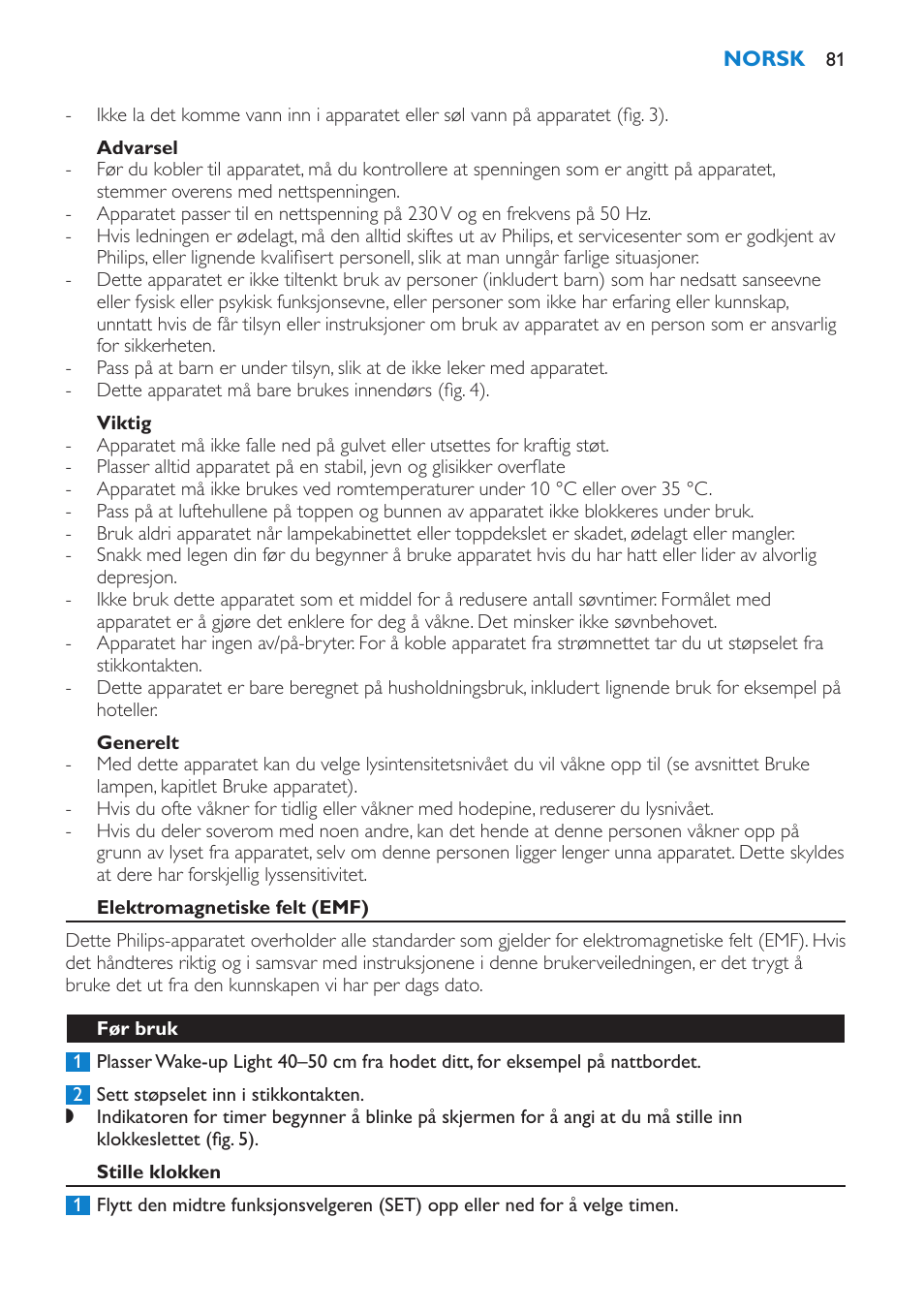 NORSK 81

- Ikke la det komme vann inn i apparatet eller søl vann på apparatet (fig. 3).

Advarsel
- Før du kobler til apparatet, må du kontrollere at spenningen som er angitt på apparatet, stemmer overens med nettspenningen.
- Apparatet passer til en nettspenning på 230 V og en frekvens på 50 Hz.
- Hvis ledningen er ødelagt, må den alltid skiftes ut av Philips, et servicesenter som er godkjent av Philips, eller lignende kvalifisert personell, slik at man unngår farlige situasjoner.
- Dette apparatet er ikke tiltenkt bruk av personer (inkludert barn) som har nedsatt sanseevne eller fysisk eller psykisk funksjonsevne, eller personer som ikke har erfaring eller kunnskap, unntatt hvis de får tilsyn eller instruksjoner om bruk av apparatet av en person som er ansvarlig for sikkerheten.
- Pass på at barn er under tilsyn, slik at de ikke leker med apparatet.
- Dette apparatet må bare brukes innendørs (fig. 4).

Viktig
- Apparatet må ikke falle ned på gulvet eller utsettes for kraftig støt.
- Plasser alltid apparatet på en stabil, jevn og glisikker overflate
- Apparatet må ikke brukes ved romtemperaturer under 10 °C eller over 35 °C.
- Pass på at luftehullene på toppen og bunnen av apparatet ikke blokkeres under bruk.
- Bruk aldri apparatet når lampekabinettet eller toppdekslet er skadet, ødelagt eller mangler.
- Snakk med legen din før du begynner å bruke apparatet hvis du har hatt eller lider av alvorlig depresjon.
- Ikke bruk dette apparatet som et middel for å redusere antall søvntimer. Formålet med apparatet er å gjøre det enklere for deg å våkne. Det minsker ikke søvnbehovet.
- Apparatet har ingen av/på-bryter. For å koble apparatet fra strømnettet tar du ut støpselet fra stikkontakten.
- Dette apparatet er bare beregnet på husholdningsbruk, inkludert lignende bruk for eksempel på hoteller.

Generelt
- Med dette apparatet kan du velge lysintensitetsnivået du vil våkne opp til (se avsnittet Bruke lampen, kapitlet Bruke apparatet).
- Hvis du ofte våkner for tidlig eller våkner med hodepine, reduserer du lysnivået.
- Hvis du deler soverom med noen andre, kan det hende at denne personen våkner opp på grunn av lyset fra apparatet, selv om denne personen ligger lenger unna apparatet. Dette skyldes at dere har forskjellig lyssensitivitet.

Elektromagnetiske felt (EMF)

Dette Philips-apparatet overholder alle standarder som gjelder for elektromagnetiske felt (EMF). Hvis det håndteres riktig og i samsvar med instruksjonene i denne brukerveiledningen, er det trygt å bruke det ut fra den kunnskapen vi har per dags dato.

Før bruk

1 Plasser Wake-up Light 40–50 cm fra hodet ditt, for eksempel på nattbordet.

2 Sett støpselet inn i stikkontakten.
◗ Indikatoren for timer begynner å blinke på skjermen for å angi at du må stille inn klokkeslettet (fig. 5).

Stille klokken

1 Flytt den midtre funksjonsvelgeren (SET) opp eller ned for å velge timen.